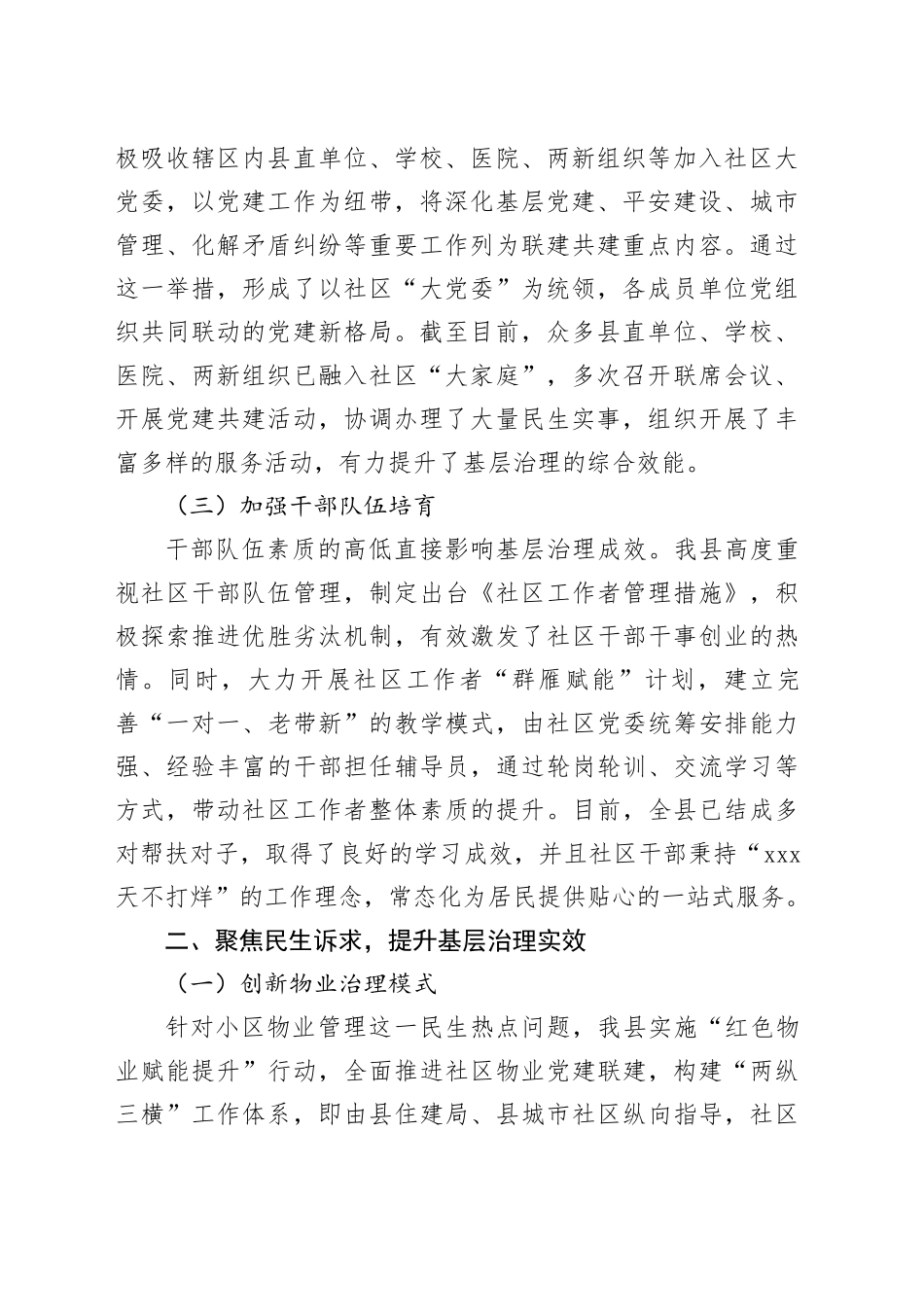 极吸收辖区内县直单位、学校、医院、两新组织等加入社区大党委，以党建工作为纽带，将深化基层党建、平安建设、城市管理、化解矛盾纠纷等重要工作列为联建共建重点内容。通过这一举措，形成了以社区“大党委”为统领，各成员单位党组织共同联动的党建新格局。截至目前，众多县直单位、学校、医院、两新组织已融入社区“大家庭”，多次召开联席会议、开展党建共建活动，协调办理了大量民生实事，组织开展了丰富多样的服务活动，有力提升了基层治理的综合效能。

（三）加强干部队伍培育

干部队伍素质的高低直接影响基层治理成效。我县高度重视社区干部队伍管理，制定出台《社区工作者管理措施》，积极探索推进优胜劣汰机制，有效激发了社区干部干事创业的热情。同时，大力开展社区工作者“群雁赋能”计划，建立完善“一对一、老带新”的教学模式，由社区党委统筹安排能力强、经验丰富的干部担任辅导员，通过轮岗轮训、交流学习等方式，带动社区工作者整体素质的提升。目前，全县已结成多对帮扶对子，取得了良好的学习成效，并且社区干部秉持“xxx天不打烊”的工作理念，常态化为居民提供贴心的一站式服务。

二、聚焦民生诉求，提升基层治理实效

（一）创新物业治理模式

针对小区物业管理这一民生热点问题，我县实施“红色物业赋能提升”行动，全面推进社区物业党建联建，构建“两纵三横”工作体系，即由县住建局、县城市社区纵向指导，社区